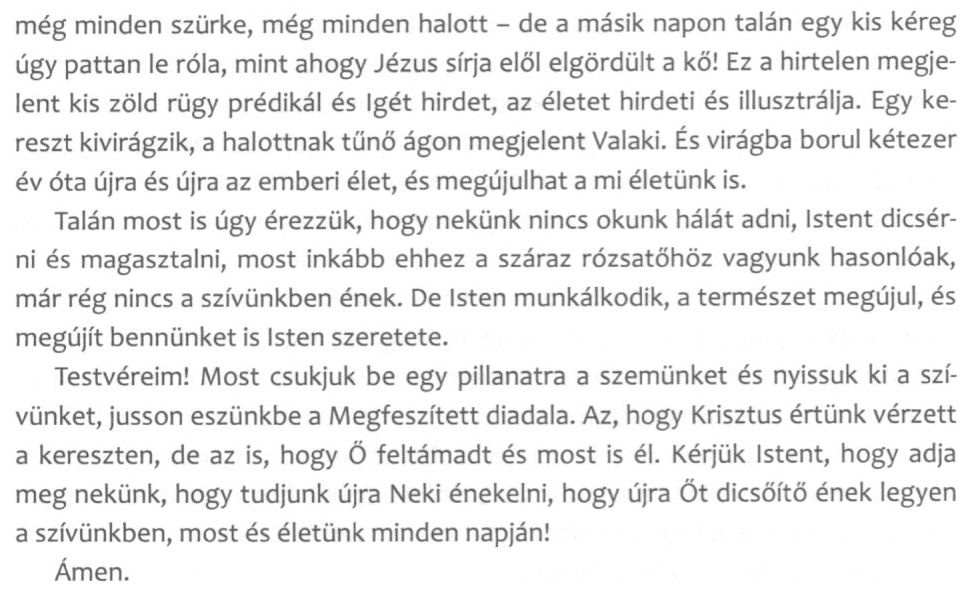 még minden szürke, még minden halott – de a másik napon talán egy kis kéreg úgy pattan le róla, mint ahogy Jézus sírja elől elgördült a kő! Ez a hirtelen megjelent kis zöld rügy prédikál és Igét hirdet, az életet hirdeti és illusztrálja. Egy kereszt kivirágzik, a halottnak tűnő ágon megjelent Valaki. És virágba borul kétezer év óta újra és újra az emberi élet, és megújulhat a mi életünk is.

Talán most is úgy érezzük, hogy nekünk nincs okunk hálát adni, Istent dicsérni és magasztalni, most inkább ehhez a száraz rózsatőhöz vagyunk hasonlóak, már rég nincs a szívünkben ének. De Isten munkálkodik, a természet megújul, és megújít bennünket is Isten szeretete.

Testvéreim! Most csukjuk be egy pillanatra a szemünket és nyissuk ki a szívünket, jusson eszünkbe a Megfeszített diadala. Az, hogy Krisztus értünk vérzett a kereszten, de az is, hogy Ő feltámadt és most is él. Kérjük Istent, hogy adja meg nekünk, hogy tudjunk újra Neki énekelni, hogy újra Őt dicsőítő ének legyen a szívünkben, most és életünk minden napján!

Ámen.